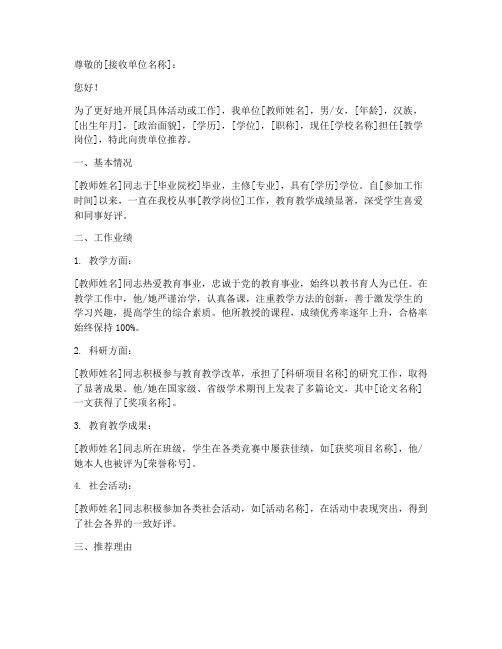 尊敬的[接收单位名称]：

您好！

为了更好地开展[具体活动或工作]，我单位[教师姓名]，男/女，[年龄]，汉族，[出生年月]，[政治面貌]，[学历]，[学位]，[职称]，现任[学校名称]担任[教学岗位]，特此向贵单位推荐。

一、基本情况

[教师姓名]同志于[毕业院校]毕业，主修[专业]，具有[学历]学位。自[参加工作时间]以来，一直在我校从事[教学岗位]工作，教育教学成绩显著，深受学生喜爱和同事好评。

二、工作业绩

1. 教学方面：

[教师姓名]同志热爱教育事业，忠诚于党的教育事业，始终以教书育人为己任。在教学工作中，他/她严谨治学，认真备课，注重教学方法的创新，善于激发学生的学习兴趣，提高学生的综合素质。他所教授的课程，成绩优秀率逐年上升，合格率始终保持 100%。

2. 科研方面：

[教师姓名]同志积极参与教育教学改革，承担了[科研项目名称]的研究工作，取得了显著成果。他/她在国家级、省级学术期刊上发表了多篇论文，其中[论文名称]一文获得了[奖项名称]。

3. 教育教学成果：

[教师姓名]同志所在班级，学生在各类竞赛中屡获佳绩，如[获奖项目名称]，他/她本人也被评为[荣誉称号]。

4. 社会活动：

[教师姓名]同志积极参加各类社会活动，如[活动名称]，在活动中表现突出，得到了社会各界的一致好评。

三、推荐理由